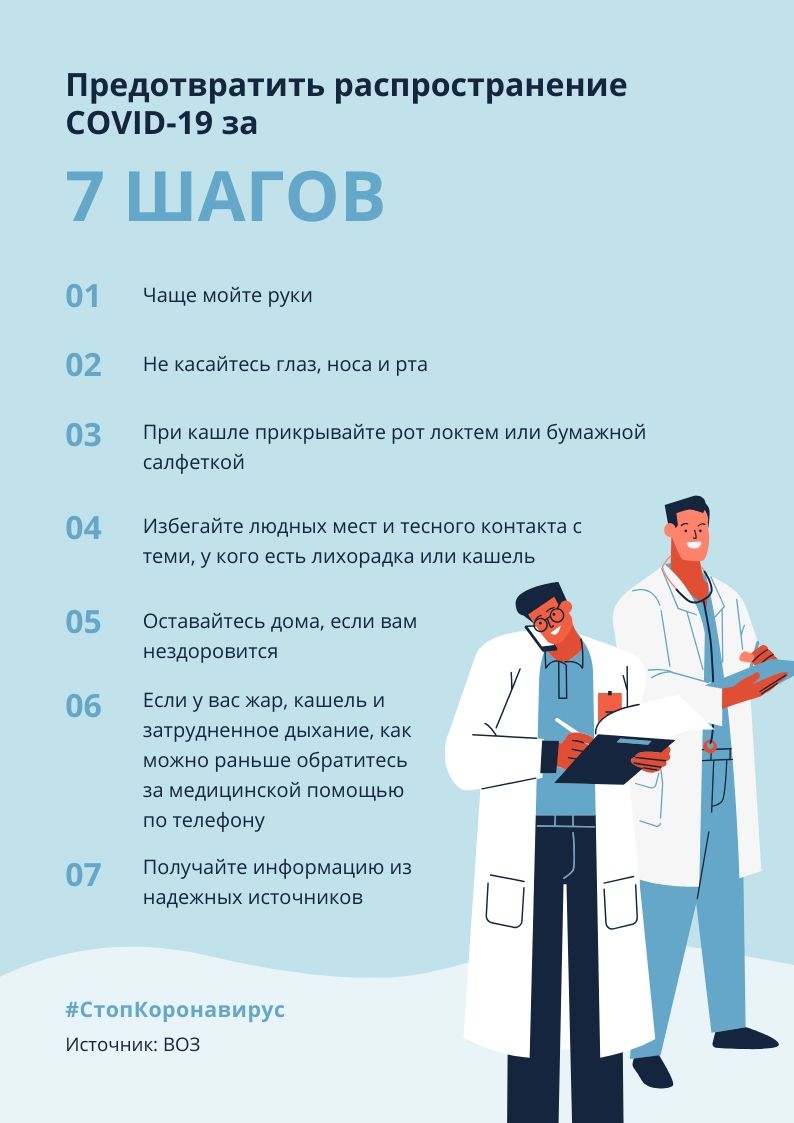 Предотвратить распространение COVID-19 за

7 ШАГОВ

01 Чаще мойте руки

02 Не касайтесь глаз, носа и рта

03 При кашле прикрывайте рот локтем или бумажной салфеткой

04 Избегайте людных мест и тесного контакта с теми, у кого есть лихорадка или кашель

05 Оставайтесь дома, если вам нездоровится

06 Если у вас жар, кашель и затрудненное дыхание, как можно раньше обратитесь за медицинской помощью по телефону

07 Получайте информацию из надежных источников

#СтопКоронавирус

Источник: ВОЗ